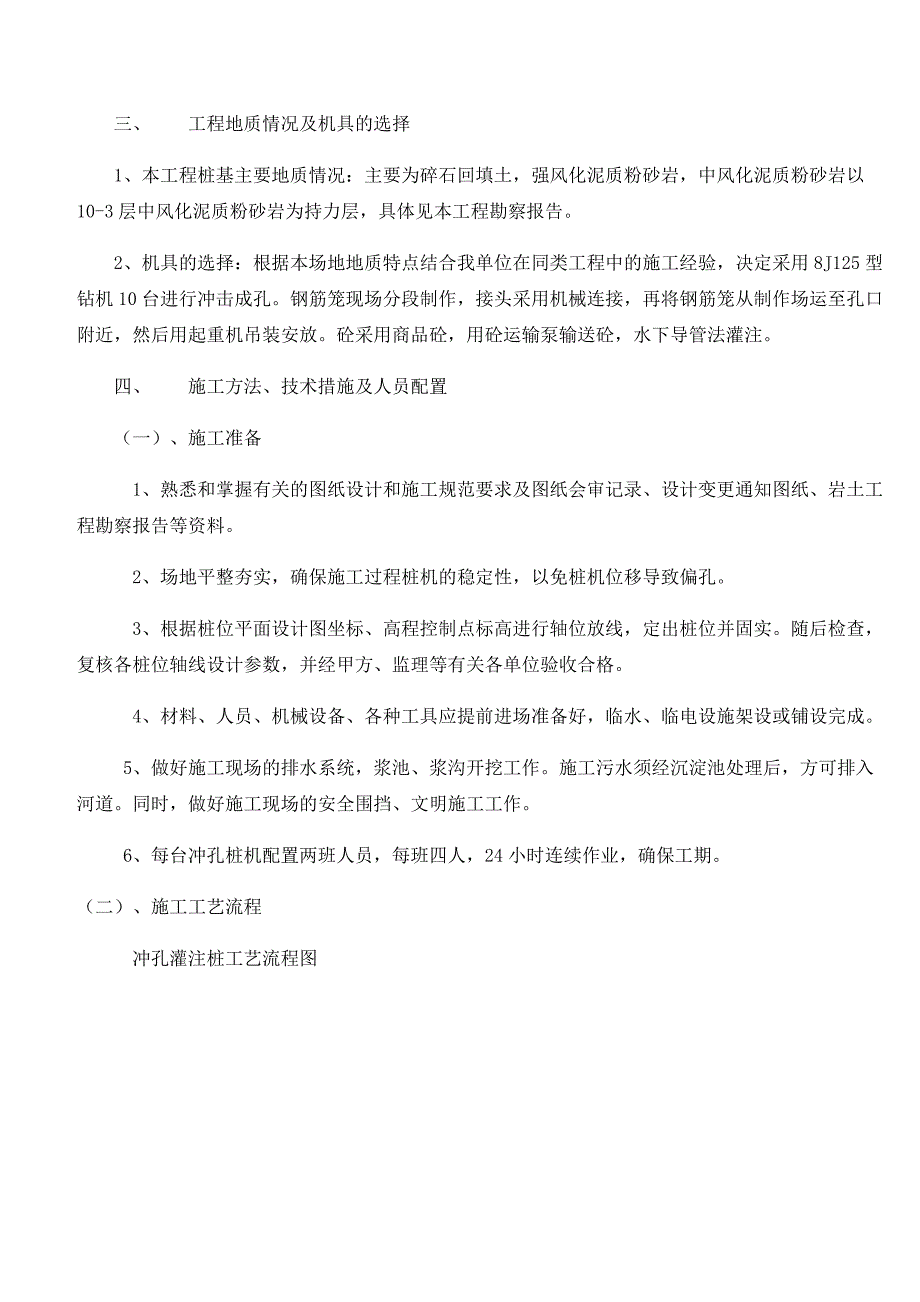 三、 工程地质情况及机具的选择

1、本工程桩基主要地质情况：主要为碎石回填土，强风化泥质粉砂岩，中风化泥质粉砂岩以10-3层中风化泥质粉砂岩为持力层，具体见本工程勘察报告。

2、机具的选择：根据本场地地质特点结合我单位在同类工程中的施工经验，决定采用8J125型钻机10台进行冲击成孔。钢筋笼现场分段制作，接头采用机械连接，再将钢筋笼从制作场运至孔口附近，然后用起重机吊装安放。砼采用商品砼，用砼运输泵输送砼，水下导管法灌注。

四、 施工方法、技术措施及人员配置

（一）、施工准备

1、熟悉和掌握有关的图纸设计和施工规范要求及图纸会审记录、设计变更通知图纸、岩土工程勘察报告等资料。

2、场地平整夯实，确保施工过程桩机的稳定性，以免桩机位移导致偏孔。

3、根据桩位平面设计图坐标、高程控制点标高进行轴位放线，定出桩位并固实。随后检查，复核各桩位轴线设计参数，并经甲方、监理等有关各单位验收合格。

4、材料、人员、机械设备、各种工具应提前进场准备好，临水、临电设施架设或铺设完成。

5、做好施工现场的排水系统，浆池、浆沟开挖工作。施工污水须经沉淀池处理后，方可排入河道。同时，做好施工现场的安全围挡、文明施工工作。

6、每台冲孔桩机配置两班人员，每班四人，24小时连续作业，确保工期。

（二）、施工工艺流程

冲孔灌注桩工艺流程图